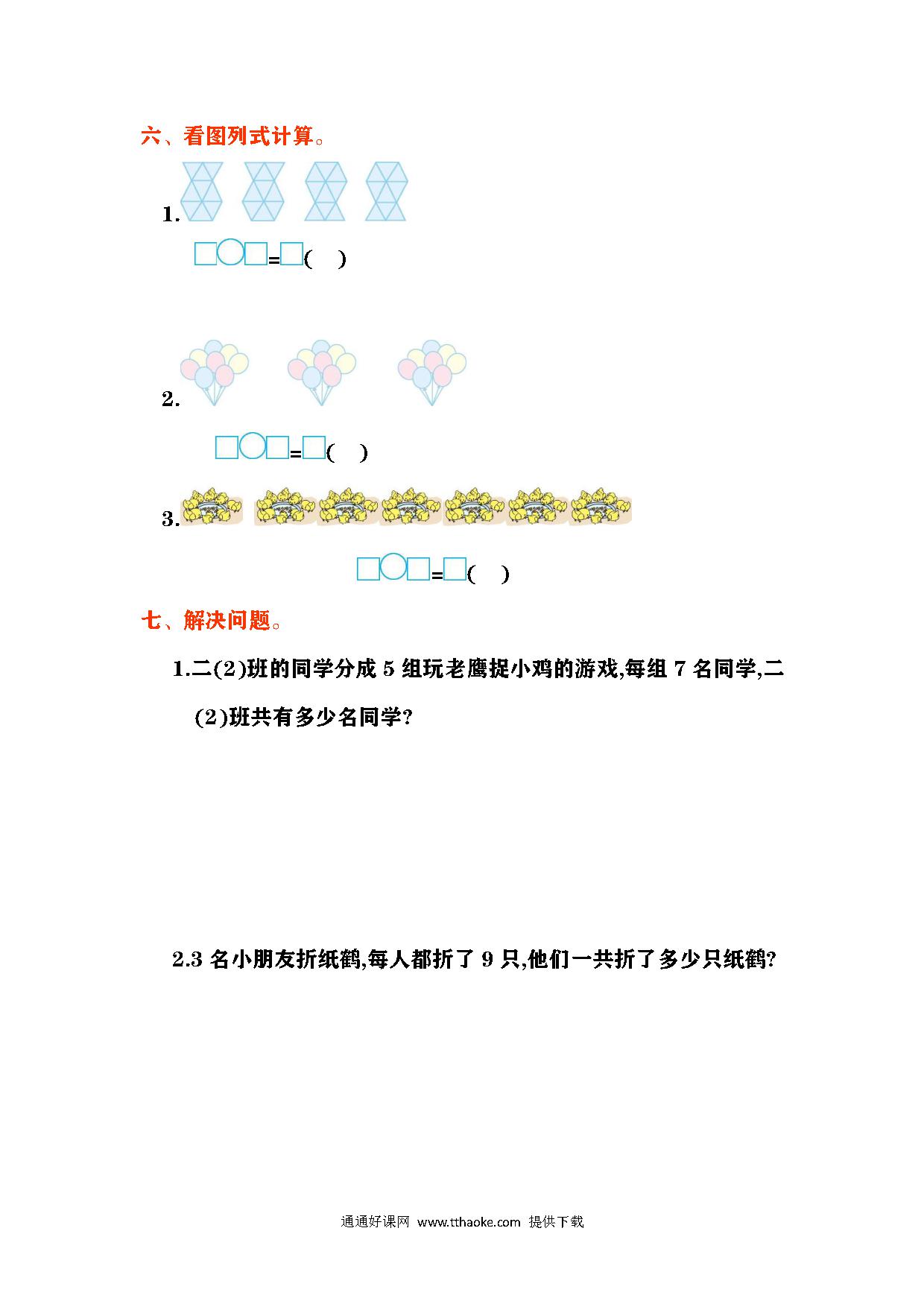 六、看图列式计算。

1.

□○□=□(　)

2.

□○□=□(　)

3.

□○□=□(　)

七、解决问题。

1.二(2)班的同学分成 5 组玩老鹰捉小鸡的游戏,每组 7 名同学,二(2)班共有多少名同学?

2.3 名小朋友折纸鹤,每人都折了 9 只,他们一共折了多少只纸鹤?

通通好课网 www.tthaoke.com 提供下载